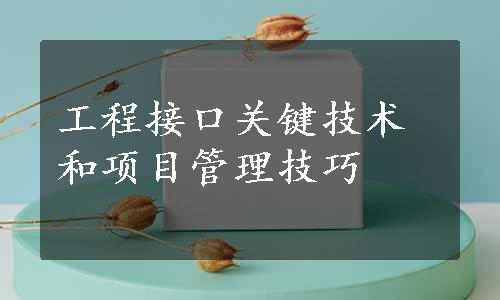 工程接口关键技术和项目管理技巧